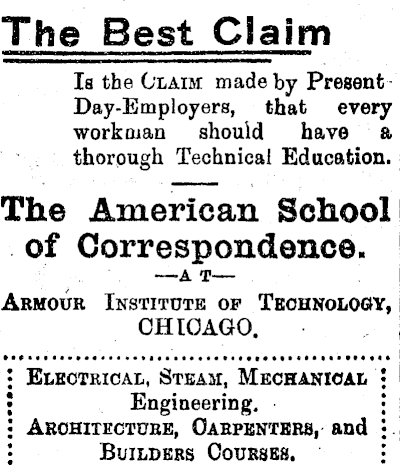 The Best Claim

Is the CLAIM made by Present Day-Employers, that every workman should have a thorough Technical Education.

The American School of Correspondence.

—AT—

ARMOUR INSTITUTE OF TECHNOLOGY, CHICAGO.

ELECTRICAL, STEAM, MECHANICAL Engineering.
ARCHITECTURE, CARPENTERS, and BUILDERS COURSES.